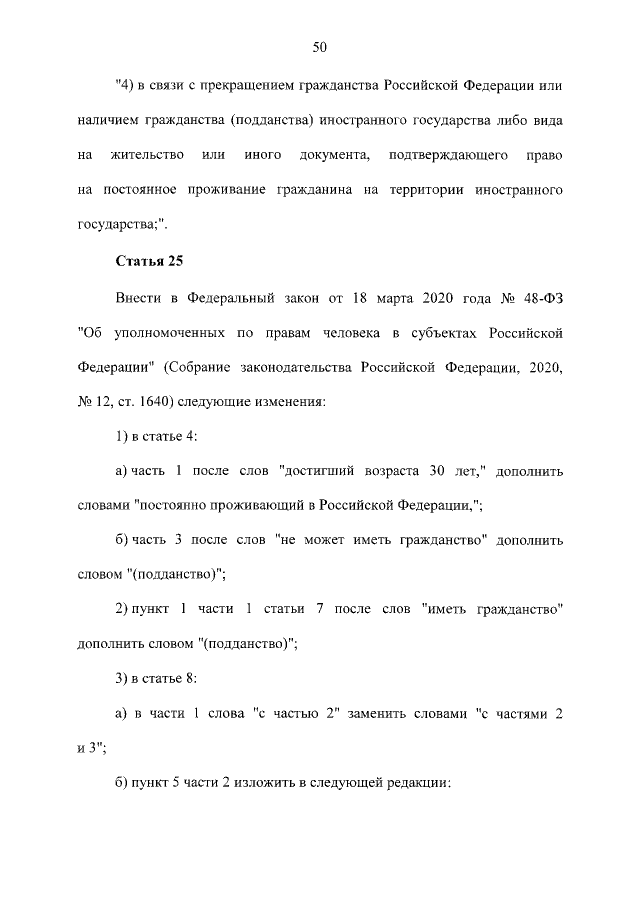 50

"4) в связи с прекращением гражданства Российской Федерации или наличием гражданства (подданства) иностранного государства либо вида на жительство или иного документа, подтверждающего право на постоянное проживание гражданина на территории иностранного государства;".

Статья 25

Внести в Федеральный закон от 18 марта 2020 года № 48-ФЗ "Об уполномоченных по правам человека в субъектах Российской Федерации" (Собрание законодательства Российской Федерации, 2020, № 12, ст. 1640) следующие изменения:

1) в статье 4:

а) часть 1 после слов "достигший возраста 30 лет," дополнить словами "постоянно проживающий в Российской Федерации,";

б) часть 3 после слов "не может иметь гражданство" дополнить словом "(подданство)";

2) пункт 1 части 1 статьи 7 после слов "иметь гражданство" дополнить словом "(подданство)";

3) в статье 8:

а) в части 1 слова "с частью 2" заменить словами "с частями 2 и 3";

б) пункт 5 части 2 изложить в следующей редакции: